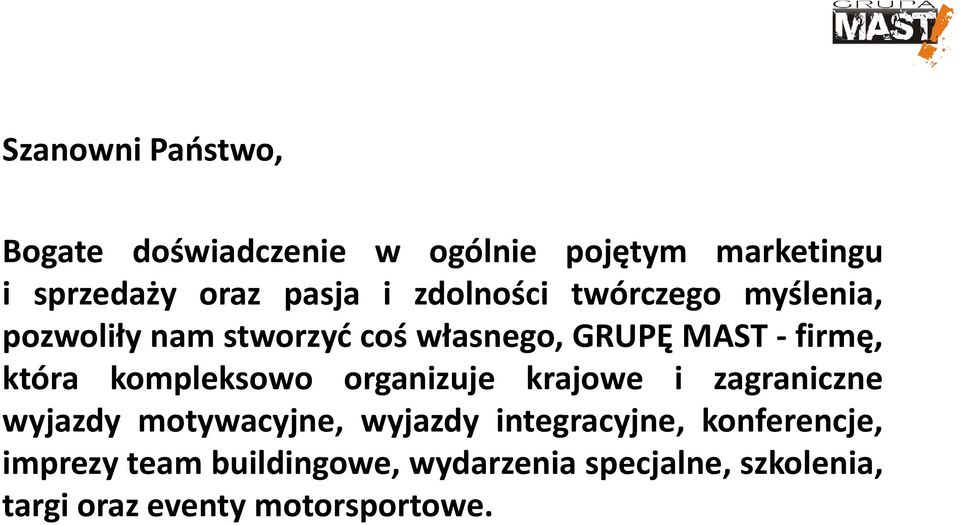 GRUPA MAST

Szanowni Państwo,

Bogate doświadczenie w ogólnie pojętym marketingu i sprzedaży oraz pasja i zdolności twórczego myślenia, pozwoliły nam stworzyć coś własnego, GRUPĘ MAST - firmę, która kompleksowo organizuje krajowe i zagraniczne wyjazdy motywacyjne, wyjazdy integracyjne, konferencje, imprezy team buildingowe, wydarzenia specjalne, szkolenia, targi oraz eventy motorsportowe.